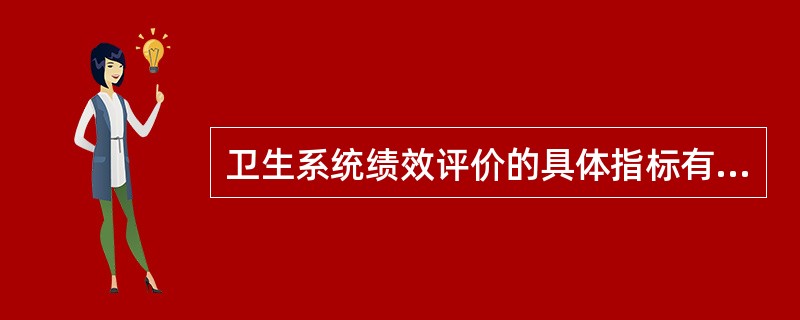 卫生系统绩效评价的具体指标有...